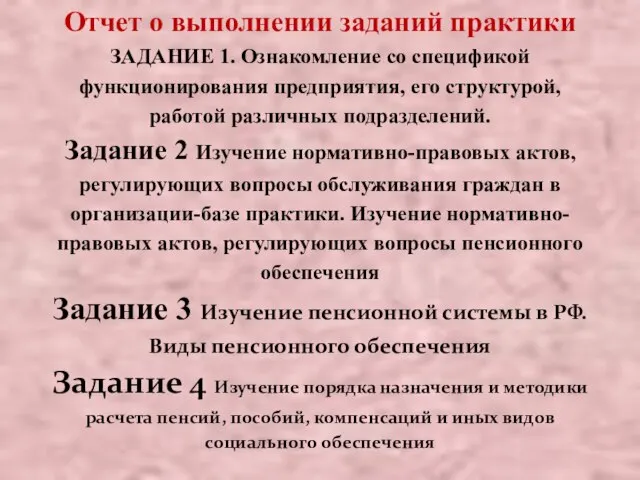 Отчет о выполнении заданий практики

ЗАДАНИЕ 1. Ознакомление со спецификой функционирования предприятия, его структурой, работой различных подразделений.

Задание 2 Изучение нормативно-правовых актов, регулирующих вопросы обслуживания граждан в организации-базе практики. Изучение нормативно-правовых актов, регулирующих вопросы пенсионного обеспечения

Задание 3 Изучение пенсионной системы в РФ. Виды пенсионного обеспечения

Задание 4 Изучение порядка назначения и методики расчета пенсий, пособий, компенсаций и иных видов социального обеспечения